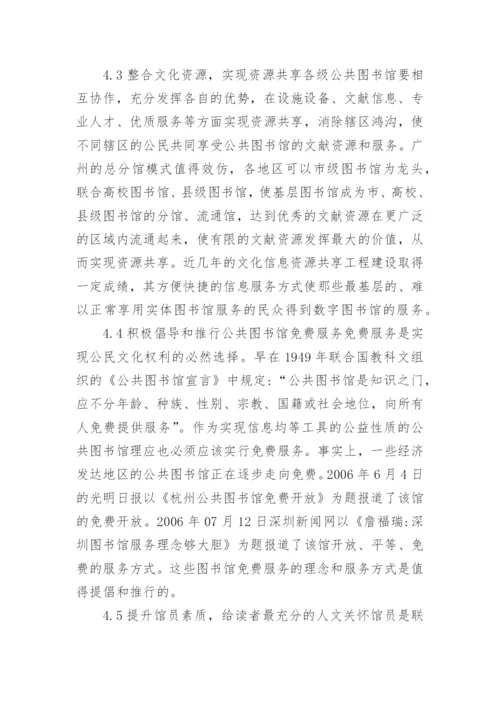 4.3 整合文化资源，实现资源共享各级公共图书馆要相互协作，充分发挥各自的优势，在设施设备、文献信息、专业人才、优质服务等方面实现资源共享，消除辖区鸿沟，使不同辖区的公民共同享受公共图书馆的文献资源和服务。广州的总分馆模式值得效仿，各地区可以市级图书馆为龙头，联合高校图书馆、县级图书馆，使基层图书馆成为市、高校、县级图书馆的分馆、流通馆，达到优秀的文献资源在更广泛的区域内流通起来，使有限的文献资源发挥最大的价值，从而实现资源共享。近几年的文化信息资源共享工程建设取得一定成绩，其方便快捷的信息服务方式使那些最基层的、难以正常享用实体图书馆服务的民众得到数字图书馆的服务。

4.4 积极倡导和推行公共图书馆免费服务免费服务是实现公民文化权利的必然选择。早在 1949 年联合国教科文组织的《公共图书馆宣言》中规定：“公共图书馆是知识之门，应不分年龄、种族、性别、宗教、国籍或社会地位，向所有人免费提供服务”。作为实现信息均等工具的公益性质的公共图书馆理应也必须应该实行免费服务。事实上，一些经济发达地区的公共图书馆正在逐步走向免费。2006 年 6 月 4 日的光明日报以《杭州公共图书馆免费开放》为题报道了该馆的免费开放。2006 年 07 月 12 日深圳新闻网以《詹福瑞：深圳图书馆服务理念够大胆》为题报道了该馆开放、平等、免费的服务方式。这些图书馆免费服务的理念和服务方式是值得提倡和推行的。

4.5 提升馆员素质，给读者最充分的人文关怀馆员是联